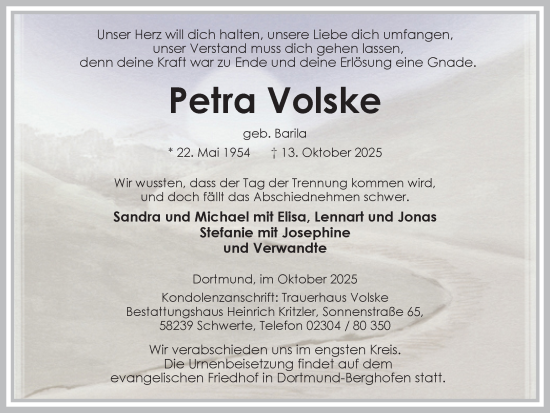 Unser Herz will dich halten, unsere Liebe dich umfangen, unser Verstand muss dich gehen lassen, denn deine Kraft war zu Ende und deine Erlösung eine Gnade.

Petra Volske

geb. Barila

* 22. Mai 1954 † 13. Oktober 2025

Wir wussten, dass der Tag der Trennung kommen wird, und doch fällt das Abschiednehmen schwer.

Sandra und Michael mit Elisa, Lennart und Jonas
Stefanie mit Josephine
und Verwandte

Dortmund, im Oktober 2025

Kondolenzanschrift: Trauerhaus Volske
Bestattungshaus Heinrich Kritzler, Sonnenstraße 65,
58239 Schwerte, Telefon 02304 / 80 350

Wir verabschieden uns im engsten Kreis. Die Urnenbeisetzung findet auf dem evangelischen Friedhof in Dortmund-Berghofen statt.